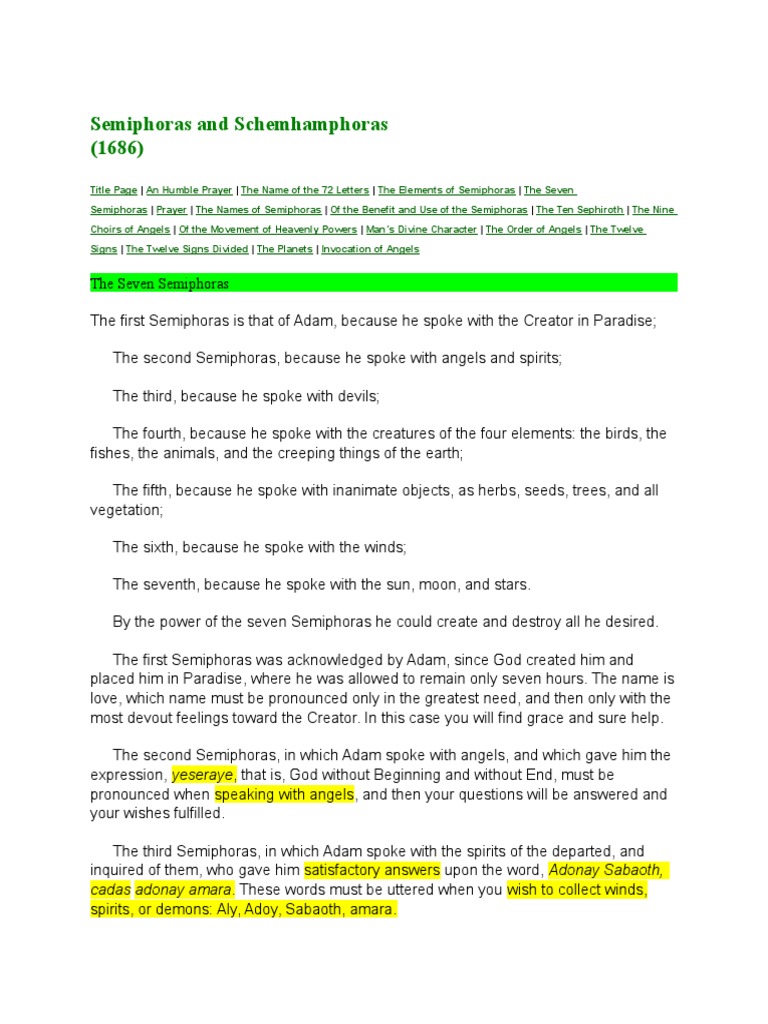 Semiphoras and Schemhamphoras
(1686)

Title Page | An Humble Prayer | The Name of the 72 Letters | The Elements of Semiphoras | The Seven Semiphoras | Prayer | The Names of Semiphoras | Of the Benefit and Use of the Semiphoras | The Ten Sephiroth | The Nine Choirs of Angels | Of the Movement of Heavenly Powers | Man's Divine Character | The Order of Angels | The Twelve Signs | The Twelve Signs Divided | The Planets | Invocation of Angels

The Seven Semiphoras

The first Semiphoras is that of Adam, because he spoke with the Creator in Paradise;

The second Semiphoras, because he spoke with angels and spirits;

The third, because he spoke with devils;

The fourth, because he spoke with the creatures of the four elements: the birds, the fishes, the animals, and the creeping things of the earth;

The fifth, because he spoke with inanimate objects, as herbs, seeds, trees, and all vegetation;

The sixth, because he spoke with the winds;

The seventh, because he spoke with the sun, moon, and stars.

By the power of the seven Semiphoras he could create and destroy all he desired.

The first Semiphoras was acknowledged by Adam, since God created him and placed him in Paradise, where he was allowed to remain only seven hours. The name is love, which name must be pronounced only in the greatest need, and then only with the most devout feelings toward the Creator. In this case you will find grace and sure help.

The second Semiphoras, in which Adam spoke with angels, and which gave him the expression, yeseraye, that is, God without Beginning and without End, must be pronounced when speaking with angels, and then your questions will be answered and your wishes fulfilled.

The third Semiphoras, in which Adam spoke with the spirits of the departed, and inquired of them, who gave him satisfactory answers upon the word, Adonay Sabaoth, cadas adonay amara. These words must be uttered when you wish to collect winds, spirits, or demons: Aly, Adoy, Sabaoth, amara.